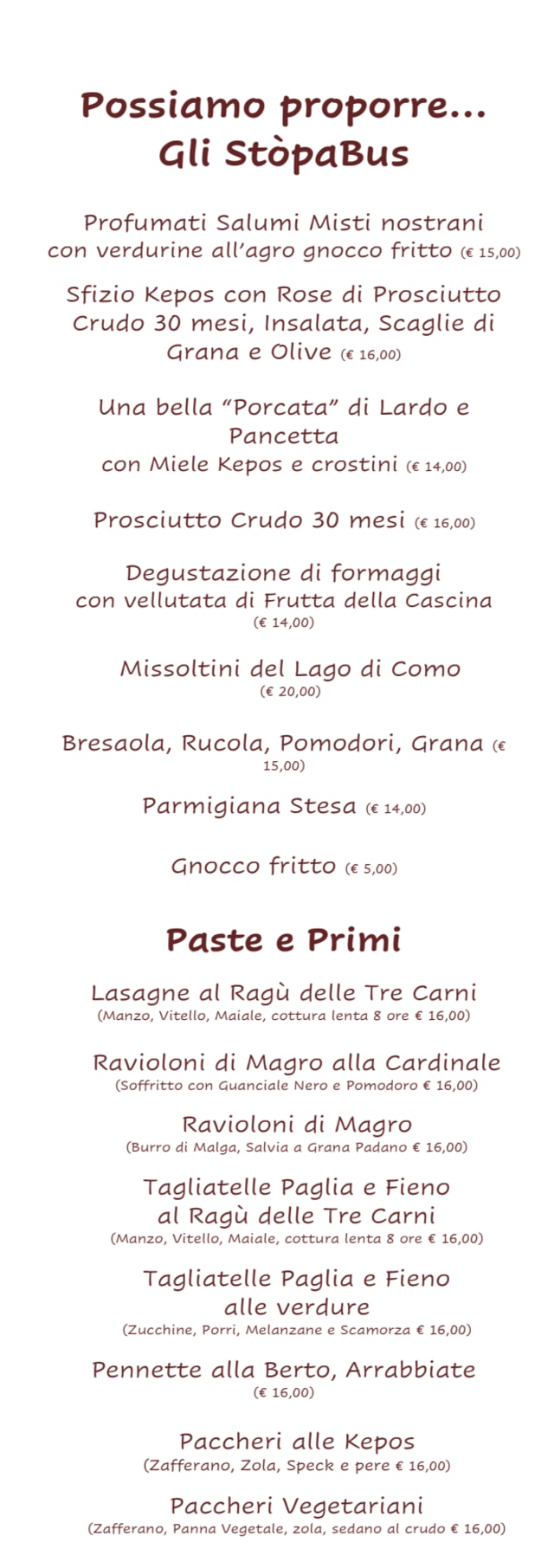 Possiamo proporre...
Gli StòpaBus

Profumati Salumi Misti nostrani con verdurine all'agro gnocco fritto (€ 15,00)

Sfizio Kepos con Rose di Prosciutto Crudo 30 mesi, Insalata, Scaglie di Grana e Olive (€ 16,00)

Una bella "Porcata" di Lardo e Pancetta
con Miele Kepos e crostini (€ 14,00)

Prosciutto Crudo 30 mesi (€ 16,00)

Degustazione di formaggi con vellutata di Frutta della Cascina (€ 14,00)

Missoltini del Lago di Como (€ 20,00)

Bresaola, Rucola, Pomodori, Grana (€ 15,00)

Parmigiana Stesa (€ 14,00)

Gnocco fritto (€ 5,00)

Paste e Primi

Lasagne al Ragù delle Tre Carni
(Manzo, Vitello, Maiale, cottura lenta 8 ore € 16,00)

Ravioloni di Magro alla Cardinale
(Soffritto con Guanciale Nero e Pomodoro € 16,00)

Ravioloni di Magro
(Burro di Malga, Salvia a Grana Padano € 16,00)

Tagliatelle Paglia e Fieno
al Ragù delle Tre Carni
(Manzo, Vitello, Maiale, cottura lenta 8 ore € 16,00)

Tagliatelle Paglia e Fieno
alle verdure
(Zucchine, Porri, Melanzane e Scamorza € 16,00)

Pennette alla Berto, Arrabbiate
(€ 16,00)

Paccheri alle Kepos
(Zafferano, Zola, Speck e pere € 16,00)

Paccheri Vegetariani
(Zafferano, Panna Vegetale, zola, sedano al crudo € 16,00)